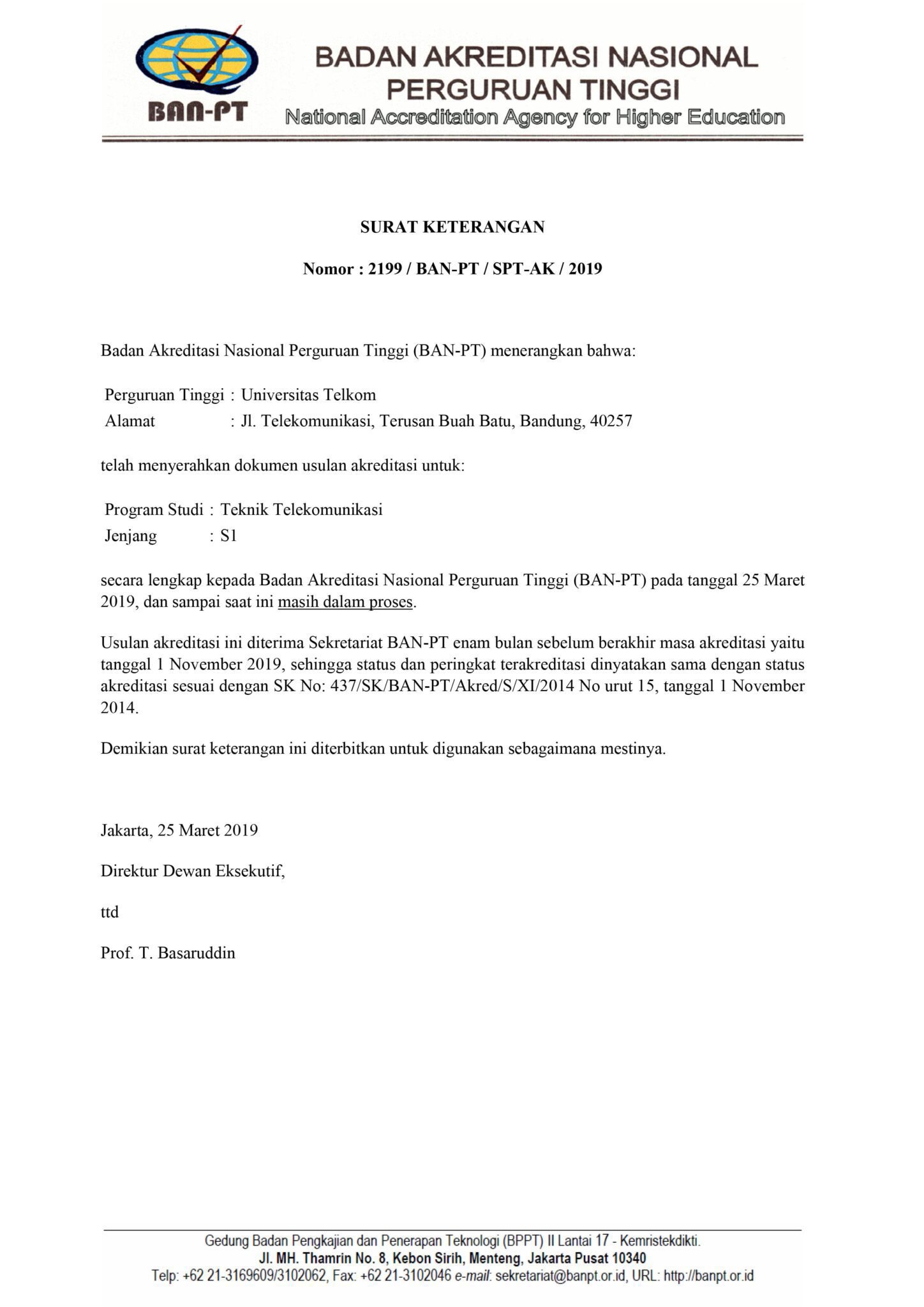 BAN-PT

BADAN AKREDITASI NASIONAL PERGURUAN TINGGI
National Accreditation Agency for Higher Education

SURAT KETERANGAN

Nomor : 2199 / BAN-PT / SPT-AK / 2019

Badan Akreditasi Nasional Perguruan Tinggi (BAN-PT) menerangkan bahwa:

Perguruan Tinggi : Universitas Telkom
Alamat : Jl. Telekomunikasi, Terusan Buah Batu, Bandung, 40257

telah menyerahkan dokumen usulan akreditasi untuk:

Program Studi : Teknik Telekomunikasi
Jenjang : S1

secara lengkap kepada Badan Akreditasi Nasional Perguruan Tinggi (BAN-PT) pada tanggal 25 Maret 2019, dan sampai saat ini masih dalam proses.

Usulan akreditasi ini diterima Sekretariat BAN-PT enam bulan sebelum berakhir masa akreditasi yaitu tanggal 1 November 2019, sehingga status dan peringkat terakreditasi dinyatakan sama dengan status akreditasi sesuai dengan SK No: 437/SK/BAN-PT/Akred/S/XI/2014 No urut 15, tanggal 1 November 2014.

Demikian surat keterangan ini diterbitkan untuk digunakan sebagaimana mestinya.

Jakarta, 25 Maret 2019

Direktur Dewan Eksekutif,

ttd

Prof. T. Basaruddin

Gedung Badan Pengkajian dan Penerapan Teknologi (BPPT) II Lantai 17 - Kemristekdikti.
Jl. MH. Thamrin No. 8, Kebon Sirih, Menteng, Jakarta Pusat 10340
Telp: +62 21-3169609/3102062, Fax: +62 21-3102046 e-mail: sekretariat@banpt.or.id, URL: http://banpt.or.id